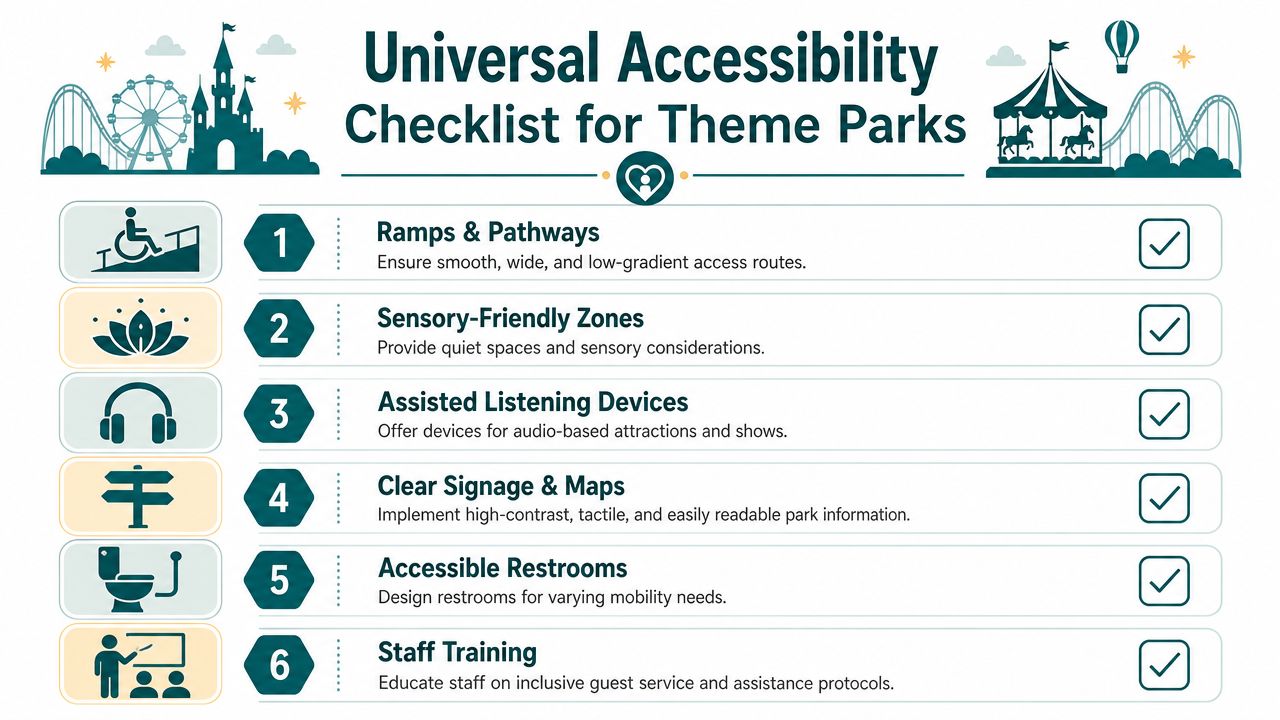 Universal Accessibility Checklist for Theme Parks

1 Ramps & Pathways
Ensure smooth, wide, and low-gradient access routes.

2 Sensory-Friendly Zones
Provide quiet spaces and sensory considerations.

3 Assisted Listening Devices
Offer devices for audio-based attractions and shows.

4 Clear Signage & Maps
Implement high-contrast, tactile, and easily readable park information.

5 Accessible Restrooms
Design restrooms for varying mobility needs.

6 Staff Training
Educate staff on inclusive guest service and assistance protocols.